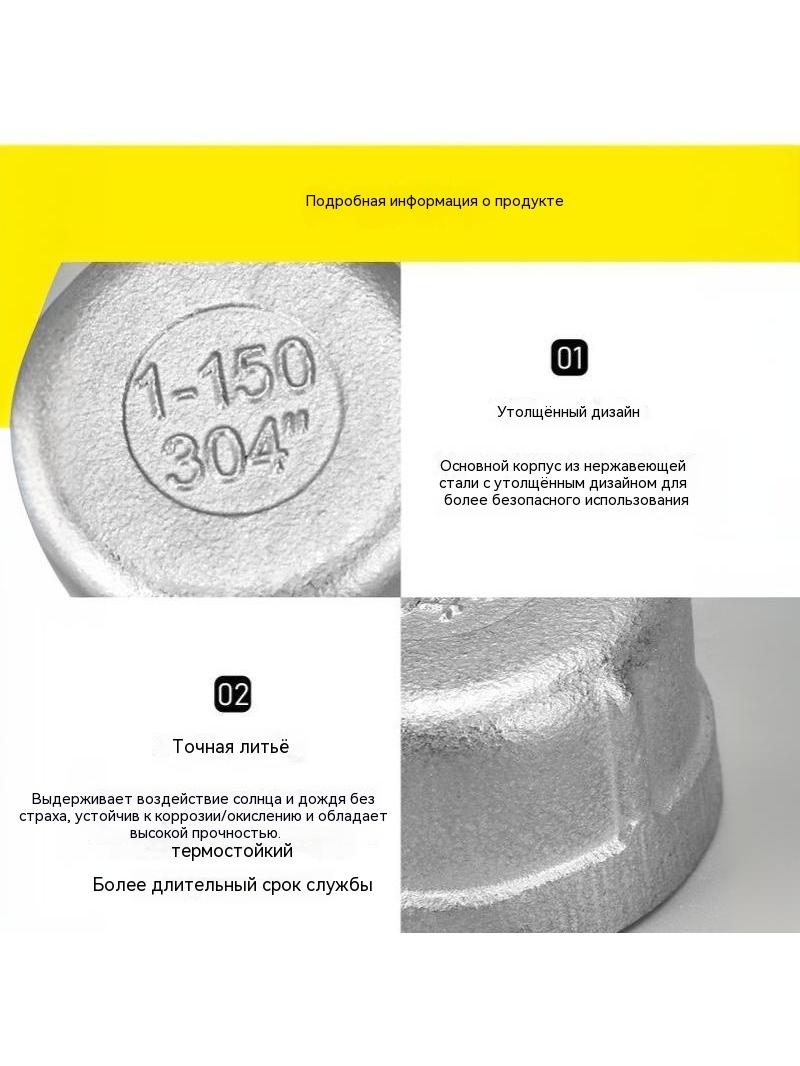 Подробная информация о продукте

1-150
304

01

Утолщённый дизайн

Основной корпус из нержавеющей стали с утолщённым дизайном для более безопасного использования

02

Точная литьё

Выдерживает воздействие солнца и дождя без страха, устойчив к коррозии/окислению и обладает высокой прочностью.
термостойкий

Более длительный срок службы